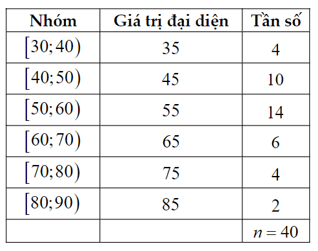 | Nhóm | Giá trị đại diện | Tần số |
|---|---|---|
| $[30;40)$ | 35 | 4 |
| $[40;50)$ | 45 | 10 |
| $[50;60)$ | 55 | 14 |
| $[60;70)$ | 65 | 6 |
| $[70;80)$ | 75 | 4 |
| $[80;90)$ | 85 | 2 |
| | | $n=40$ |